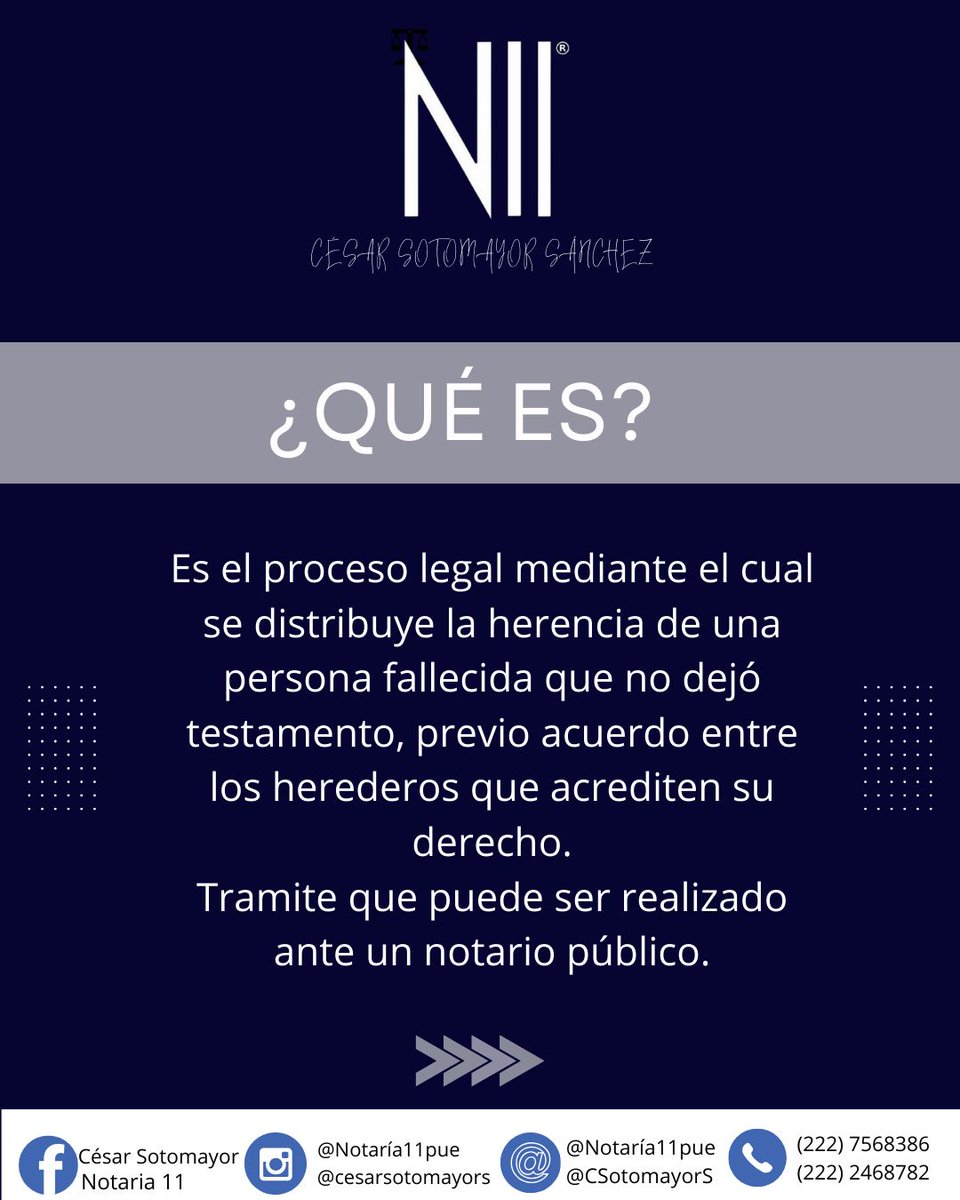 NII®

CESAR SOTOMAYOR SANCHEZ

¿QUÉ ES?

Es el proceso legal mediante el cual se distribuye la herencia de una persona fallecida que no dejó testamento, previo acuerdo entre los herederos que acrediten su derecho.
Tramite que puede ser realizado ante un notario público.

César Sotomayor Notaria 11

@Notaría11pue
@cesarsotomayors

@Notaría11pue
@CSotomayorS

(222) 7568386
(222) 2468782